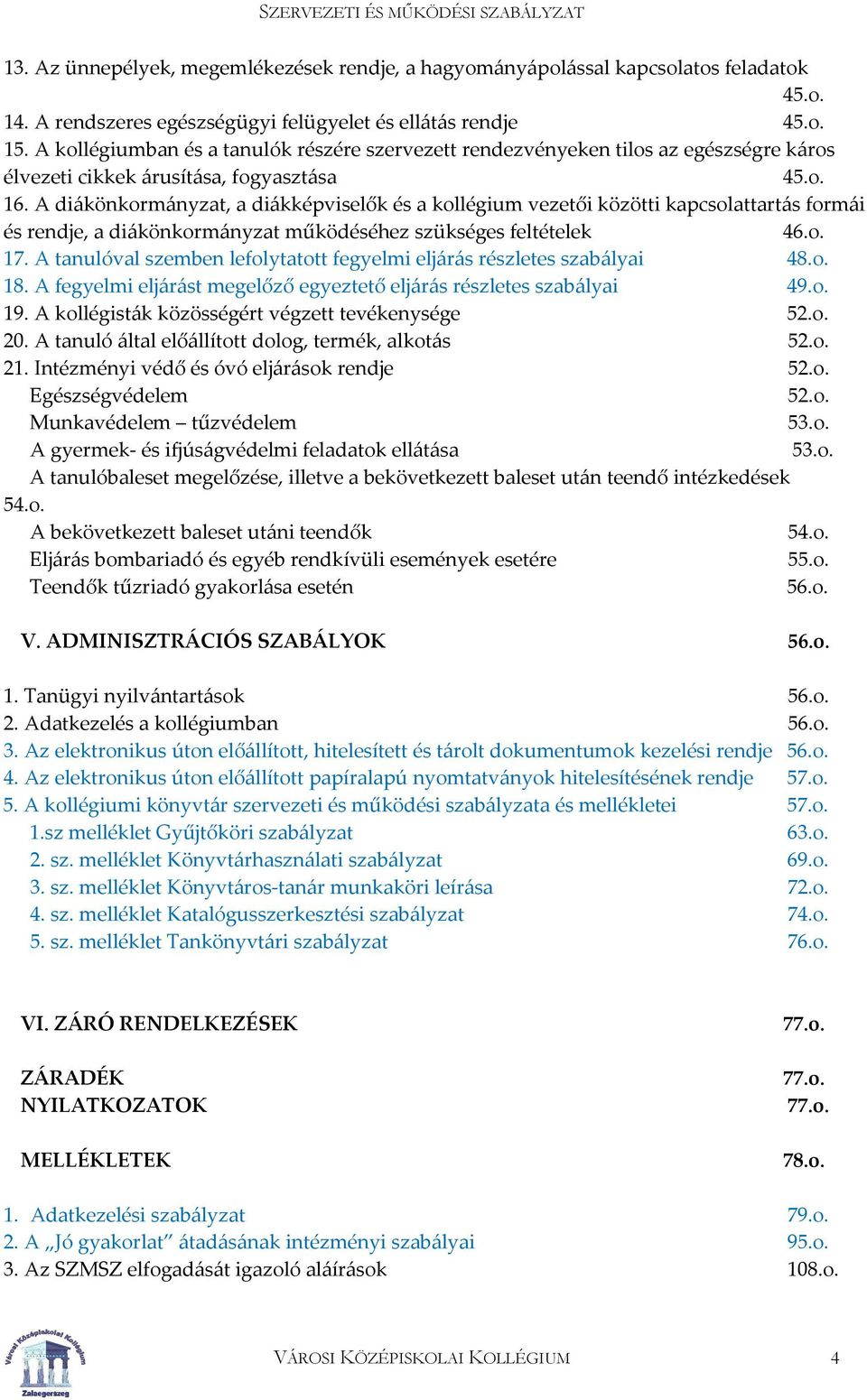 SZERVEZETI ÉS MŰKÖDÉSI SZABÁLYZAT

13. Az ünnepélyek, megemlékezések rendje, a hagyományápolással kapcsolatos feladatok 45.o.
14. A rendszeres egészségügyi felügyelet és ellátás rendje 45.o.
15. A kollégiumban és a tanulók részére szervezett rendezvényeken tilos az egészségre káros élvezeti cikkek árusítása, fogyasztása 45.o.
16. A diákönkormányzat, a diákképviselők és a kollégium vezetői közötti kapcsolattartás formái és rendje, a diákönkormányzat működéséhez szükséges feltételek 46.o.
17. A tanulóval szemben lefolytatott fegyelmi eljárás részletes szabályai 48.o.
18. A fegyelmi eljárást megelőző egyeztető eljárás részletes szabályai 49.o.
19. A kollégisták közösségért végzett tevékenysége 52.o.
20. A tanuló által előállított dolog, termék, alkotás 52.o.
21. Intézményi védő és óvó eljárások rendje 52.o.
Egészségvédelem 52.o.
Munkavédelem – tűzvédelem 53.o.
A gyermek- és ifjúságvédelmi feladatok ellátása 53.o.
A tanulóbaleset megelőzése, illetve a bekövetkezett baleset után teendő intézkedések 54.o.
A bekövetkezett baleset utáni teendők 54.o.
Eljárás bombariadó és egyéb rendkívüli események esetére 55.o.
Teendők tűzriadó gyakorlása esetén 56.o.

V. ADMINISZTRÁCIÓS SZABÁLYOK 56.o.

1. Tanügyi nyilvántartások 56.o.
2. Adatkezelés a kollégiumban 56.o.
3. Az elektronikus úton előállított, hitelesített és tárolt dokumentumok kezelési rendje 56.o.
4. Az elektronikus úton előállított papíralapú nyomtatványok hitelesítésének rendje 57.o.
5. A kollégiumi könyvtár szervezeti és működési szabályzata és mellékletei 57.o.
1.sz melléklet Gyűjtőköri szabályzat 63.o.
2. sz. melléklet Könyvtárhasználati szabályzat 69.o.
3. sz. melléklet Könyvtáros-tanár munkaköri leírása 72.o.
4. sz. melléklet Katalógusszerkesztési szabályzat 74.o.
5. sz. melléklet Tankönyvtári szabályzat 76.o.

VI. ZÁRÓ RENDELKEZÉSEK 77.o.

ZÁRADÉK 77.o.
NYILATKOZATOK 77.o.

MELLÉKLETEK 78.o.

1. Adatkezelési szabályzat 79.o.
2. A „Jó gyakorlat” átadásának intézményi szabályai 95.o.
3. Az SZMSZ elfogadását igazoló aláírások 108.o.

Városi Középiskolai Kollégium Zalaegerszeg

VÁROSI KÖZÉPISKOLAI KOLLÉGIUM 4